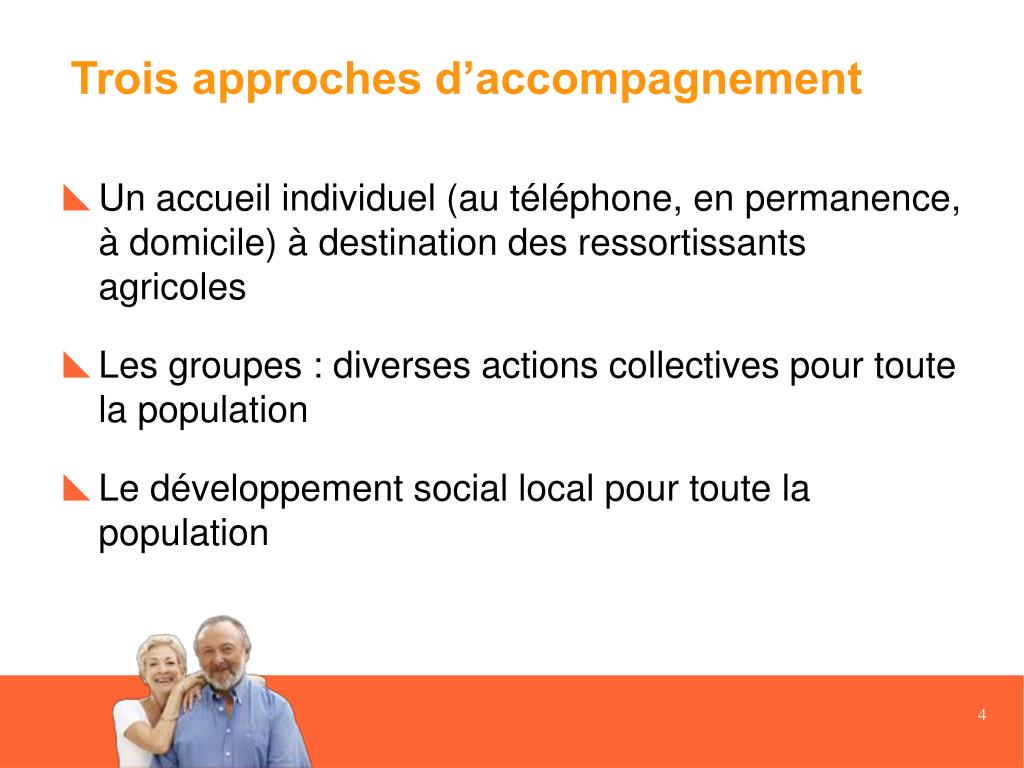 Trois approches d’accompagnement

Un accueil individuel (au téléphone, en permanence, à domicile) à destination des ressortissants agricoles

Les groupes : diverses actions collectives pour toute la population

Le développement social local pour toute la population

4